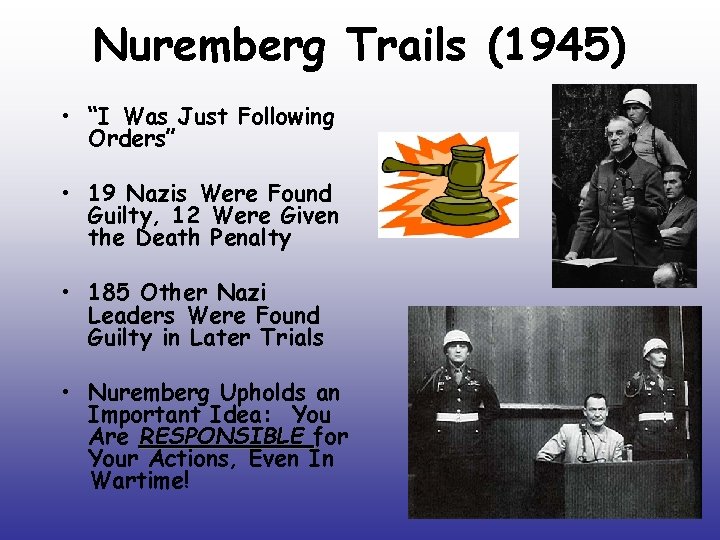 Nuremberg Trails (1945)

• "I Was Just Following Orders"

• 19 Nazis Were Found Guilty, 12 Were Given the Death Penalty

• 185 Other Nazi Leaders Were Found Guilty in Later Trials

• Nuremberg Upholds an Important Idea: You Are RESPONSIBLE for Your Actions, Even In Wartime!